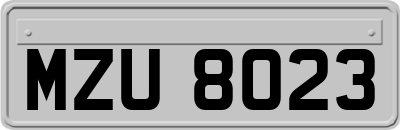 MZU 8023